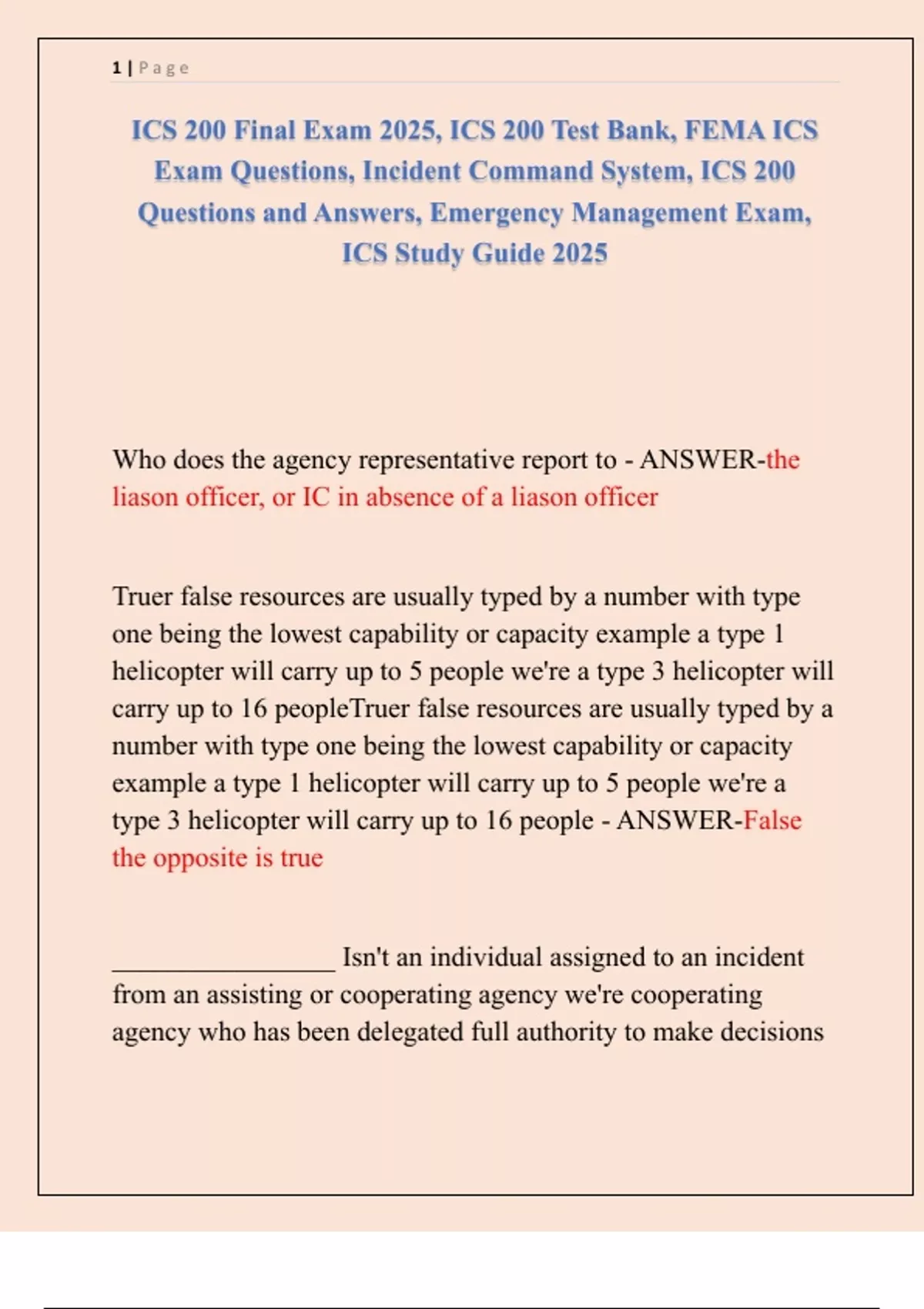 1 | Page

ICS 200 Final Exam 2025, ICS 200 Test Bank, FEMA ICS Exam Questions, Incident Command System, ICS 200 Questions and Answers, Emergency Management Exam, ICS Study Guide 2025

Who does the agency representative report to - ANSWER-the liason officer, or IC in absence of a liason officer

Truer false resources are usually typed by a number with type one being the lowest capability or capacity example a type 1 helicopter will carry up to 5 people we're a type 3 helicopter will carry up to 16 peopleTruer false resources are usually typed by a number with type one being the lowest capability or capacity example a type 1 helicopter will carry up to 5 people we're a type 3 helicopter will carry up to 16 people - ANSWER-False the opposite is true

________________ Isn't an individual assigned to an incident from an assisting or cooperating agency we're cooperating agency who has been delegated full authority to make decisions